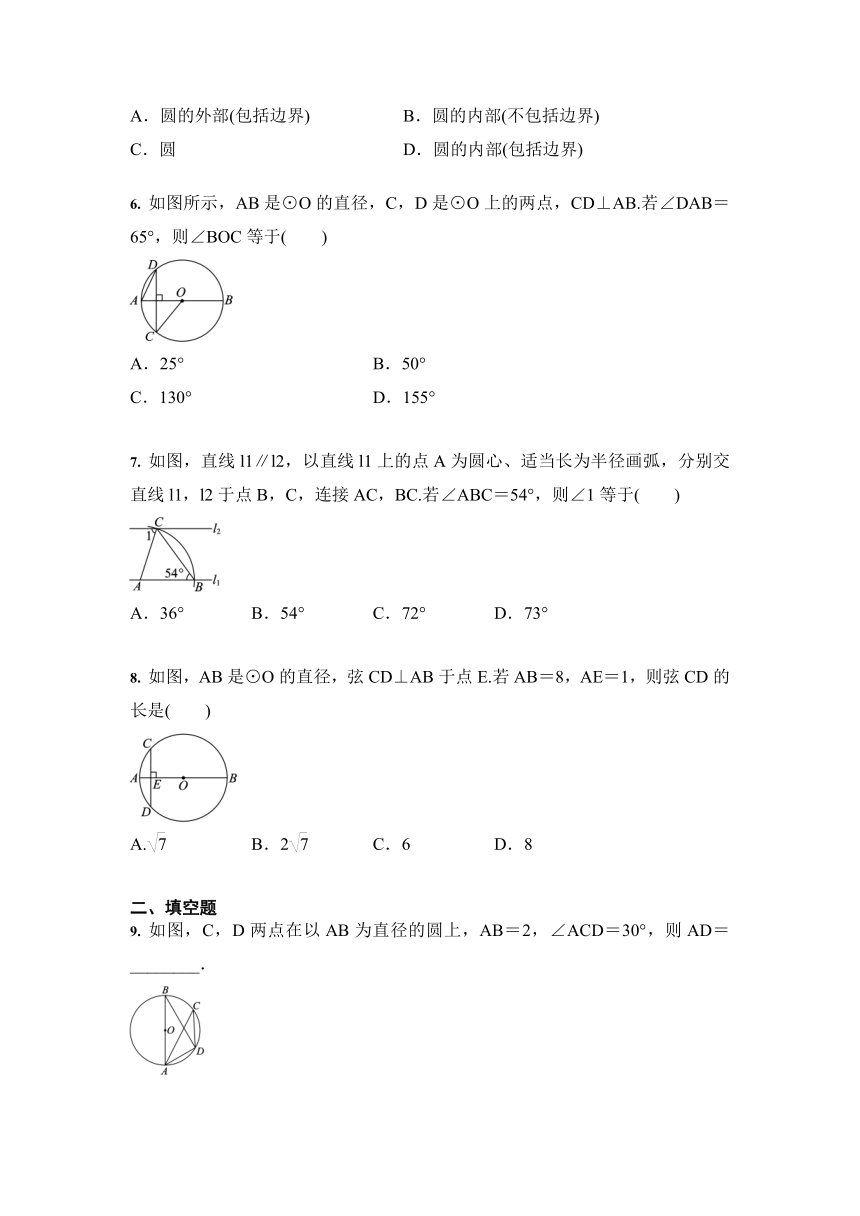 A．圆的外部(包括边界)　　　　　B．圆的内部(不包括边界)

C．圆　　　　　　　　　　　　 D．圆的内部(包括边界)

6. 如图所示，AB 是⊙O 的直径，C，D 是⊙O 上的两点，CD⊥AB.若∠DAB＝65°，则∠BOC 等于(　　)

D

A　O　B

C

A．25°　　　　　　　　　　　 B．50°

C．130°　　　　　　　　　　　D．155°

7. 如图，直线 l1∥l2，以直线 l1 上的点 A 为圆心、适当长为半径画弧，分别交直线 l1，l2 于点 B，C，连接 AC，BC.若∠ABC＝54°，则∠1 等于(　　)

C　$l_2$

1

54°

A　B　$l_1$

A．36°　　　B．54°　　　C．72°　　　D．73°

8. 如图，AB 是⊙O 的直径，弦 CD⊥AB 于点 E.若 AB＝8，AE＝1，则弦 CD 的长是(　　)

C

A　E　O　B

D

A.$\sqrt{7}$　　　B．$2\sqrt{7}$　　　C．6　　　D．8

二、填空题

9. 如图，C，D 两点在以 AB 为直径的圆上，AB＝2，∠ACD＝30°，则 AD＝________.

B

C

O

D

A